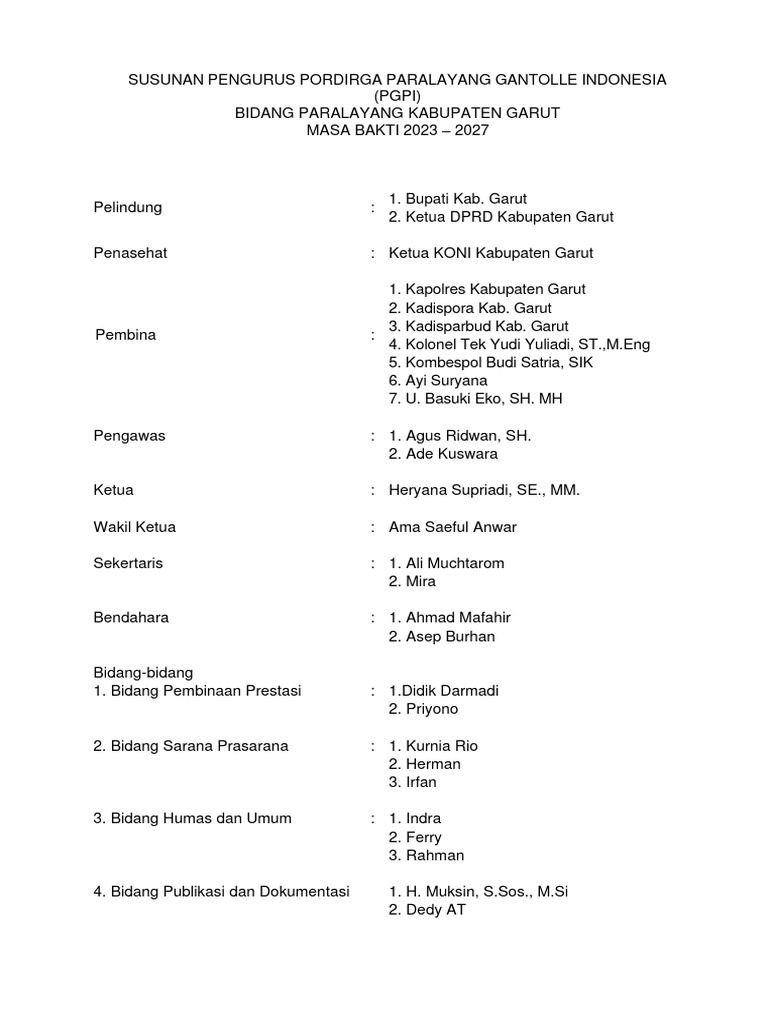 SUSUNAN PENGURUS PORDIRGA PARALAYANG GANTOLLE INDONESIA
(PGPI)
BIDANG PARALAYANG KABUPATEN GARUT
MASA BAKTI 2023 – 2027

Pelindung : 1. Bupati Kab. Garut
2. Ketua DPRD Kabupaten Garut

Penasehat : Ketua KONI Kabupaten Garut

Pembina : 1. Kapolres Kabupaten Garut
2. Kadispora Kab. Garut
3. Kadisparbud Kab. Garut
4. Kolonel Tek Yudi Yuliadi, ST.,M.Eng
5. Kombespol Budi Satria, SIK
6. Ayi Suryana
7. U. Basuki Eko, SH. MH

Pengawas : 1. Agus Ridwan, SH.
2. Ade Kuswara

Ketua : Heryana Supriadi, SE., MM.

Wakil Ketua : Ama Saeful Anwar

Sekertaris : 1. Ali Muchtarom
2. Mira

Bendahara : 1. Ahmad Mafahir
2. Asep Burhan

Bidang-bidang
1. Bidang Pembinaan Prestasi : 1.Didik Darmadi
2. Priyono

2. Bidang Sarana Prasarana : 1. Kurnia Rio
2. Herman
3. Irfan

3. Bidang Humas dan Umum : 1. Indra
2. Ferry
3. Rahman

4. Bidang Publikasi dan Dokumentasi 1. H. Muksin, S.Sos., M.Si
2. Dedy AT